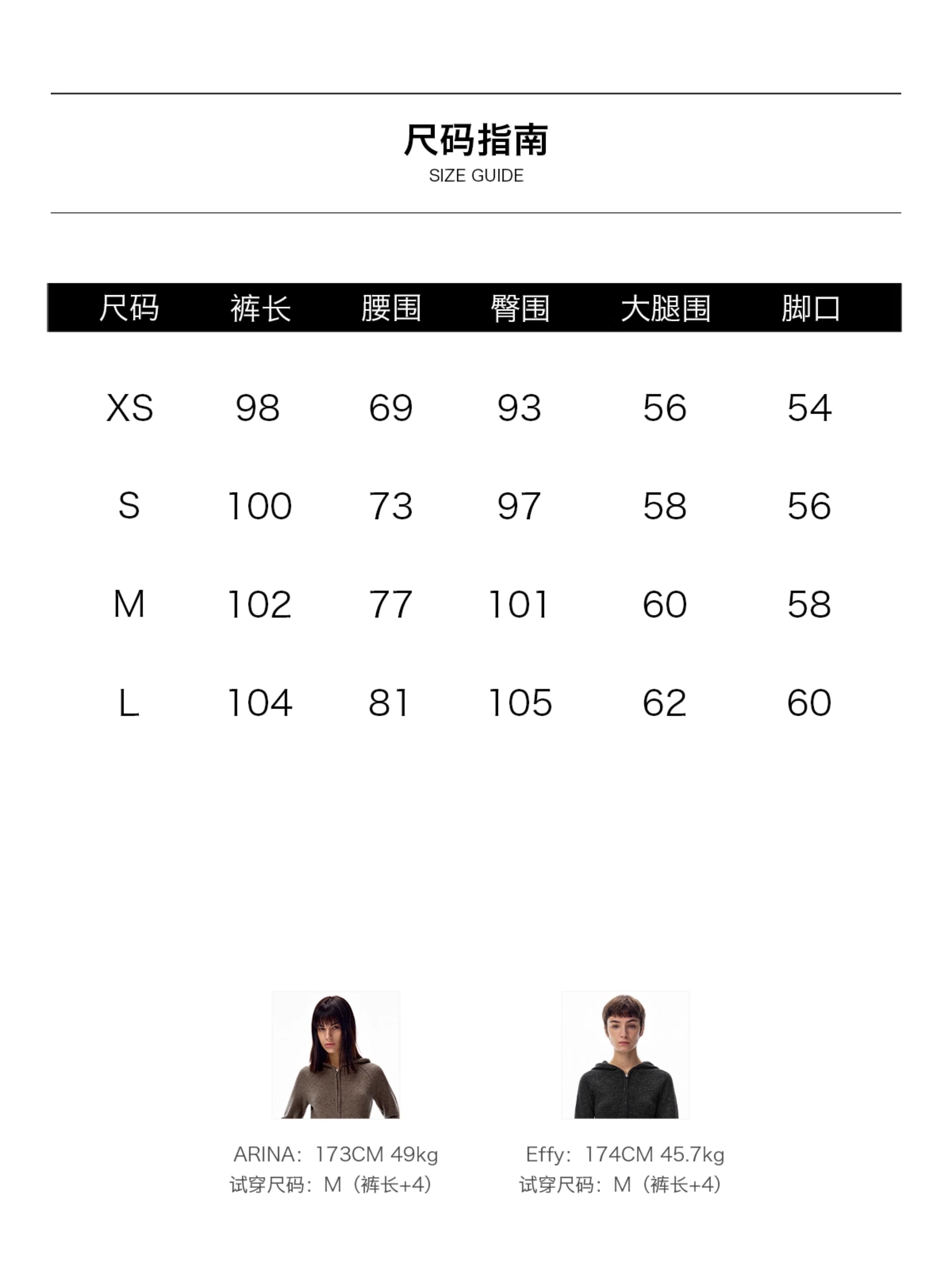 尺码指南
SIZE GUIDE

| 尺码 | 裤长 | 腰围 | 臀围 | 大腿围 | 脚口 |
|---|---|---|---|---|---|
| XS | 98 | 69 | 93 | 56 | 54 |
| S | 100 | 73 | 97 | 58 | 56 |
| M | 102 | 77 | 101 | 60 | 58 |
| L | 104 | 81 | 105 | 62 | 60 |

ARINA：173CM 49kg
试穿尺码：M（裤长+4）

Effy：174CM 45.7kg
试穿尺码：M（裤长+4）